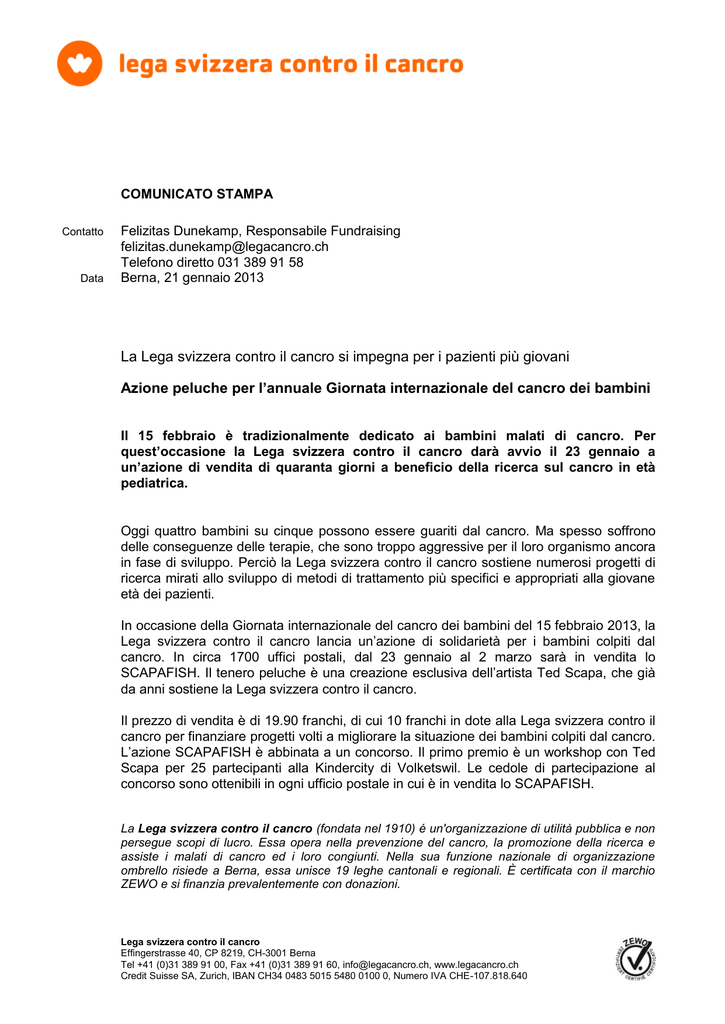 lega svizzera contro il cancro

COMUNICATO STAMPA

Contatto Felizitas Dunekamp, Responsabile Fundraising
felizitas.dunekamp@legacancro.ch
Telefono diretto 031 389 91 58
Data Berna, 21 gennaio 2013

La Lega svizzera contro il cancro si impegna per i pazienti più giovani

Azione peluche per l'annuale Giornata internazionale del cancro dei bambini

Il 15 febbraio è tradizionalmente dedicato ai bambini malati di cancro. Per quest'occasione la Lega svizzera contro il cancro darà avvio il 23 gennaio a un'azione di vendita di quaranta giorni a beneficio della ricerca sul cancro in età pediatrica.

Oggi quattro bambini su cinque possono essere guariti dal cancro. Ma spesso soffrono delle conseguenze delle terapie, che sono troppo aggressive per il loro organismo ancora in fase di sviluppo. Perciò la Lega svizzera contro il cancro sostiene numerosi progetti di ricerca mirati allo sviluppo di metodi di trattamento più specifici e appropriati alla giovane età dei pazienti.

In occasione della Giornata internazionale del cancro dei bambini del 15 febbraio 2013, la Lega svizzera contro il cancro lancia un'azione di solidarietà per i bambini colpiti dal cancro. In circa 1700 uffici postali, dal 23 gennaio al 2 marzo sarà in vendita lo SCAPAFISH. Il tenero peluche è una creazione esclusiva dell'artista Ted Scapa, che già da anni sostiene la Lega svizzera contro il cancro.

Il prezzo di vendita è di 19.90 franchi, di cui 10 franchi in dote alla Lega svizzera contro il cancro per finanziare progetti volti a migliorare la situazione dei bambini colpiti dal cancro. L'azione SCAPAFISH è abbinata a un concorso. Il primo premio è un workshop con Ted Scapa per 25 partecipanti alla Kindercity di Volketswil. Le cedole di partecipazione al concorso sono ottenibili in ogni ufficio postale in cui è in vendita lo SCAPAFISH.

La Lega svizzera contro il cancro (fondata nel 1910) è un'organizzazione di utilità pubblica e non persegue scopi di lucro. Essa opera nella prevenzione del cancro, la promozione della ricerca e assiste i malati di cancro ed i loro congiunti. Nella sua funzione nazionale di organizzazione ombrello risiede a Berna, essa unisce 19 leghe cantonali e regionali. È certificata con il marchio ZEWO e si finanzia prevalentemente con donazioni.

Lega svizzera contro il cancro
Effingerstrasse 40, CP 8219, CH-3001 Berna
Tel +41 (0)31 389 91 00, Fax +41 (0)31 389 91 60, info@legacancro.ch, www.legacancro.ch
Credit Suisse SA, Zurich, IBAN CH34 0483 5015 5480 0100 0, Numero IVA CHE-107.818.640

ZEWO